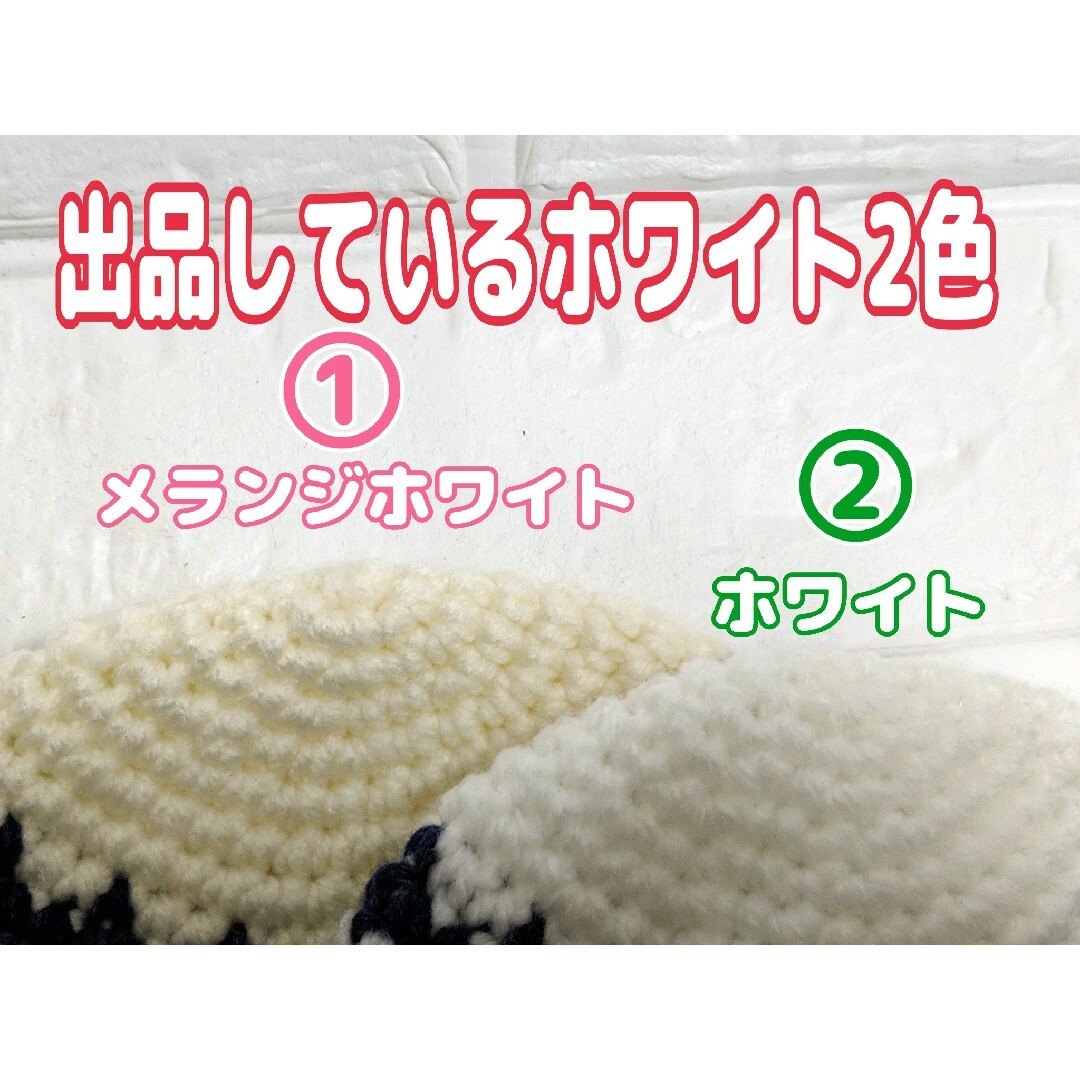 出品しているホワイト2色

①
メランジホワイト

②
ホワイト